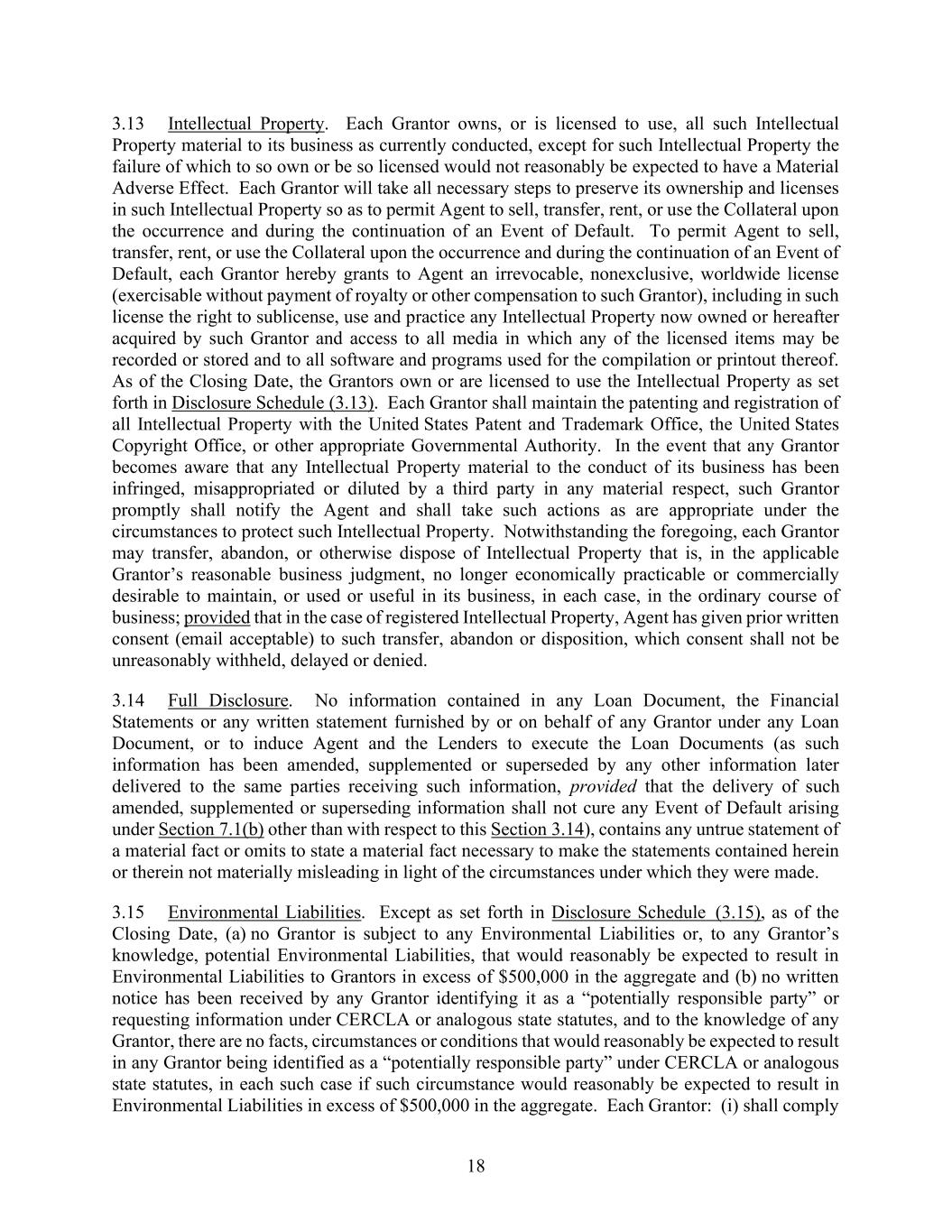 3.13 Intellectual Property. Each Grantor owns, or is licensed to use, all such Intellectual Property material to its business as currently conducted, except for such Intellectual Property the failure of which to so own or be so licensed would not reasonably be expected to have a Material Adverse Effect. Each Grantor will take all necessary steps to preserve its ownership and licenses in such Intellectual Property so as to permit Agent to sell, transfer, rent, or use the Collateral upon the occurrence and during the continuation of an Event of Default. To permit Agent to sell, transfer, rent, or use the Collateral upon the occurrence and during the continuation of an Event of Default, each Grantor hereby grants to Agent an irrevocable, nonexclusive, worldwide license (exercisable without payment of royalty or other compensation to such Grantor), including in such license the right to sublicense, use and practice any Intellectual Property now owned or hereafter acquired by such Grantor and access to all media in which any of the licensed items may be recorded or stored and to all software and programs used for the compilation or printout thereof. As of the Closing Date, the Grantors own or are licensed to use the Intellectual Property as set forth in Disclosure Schedule (3.13). Each Grantor shall maintain the patenting and registration of all Intellectual Property with the United States Patent and Trademark Office, the United States Copyright Office, or other appropriate Governmental Authority. In the event that any Grantor becomes aware that any Intellectual Property material to the conduct of its business has been infringed, misappropriated or diluted by a third party in any material respect, such Grantor promptly shall notify the Agent and shall take such actions as are appropriate under the circumstances to protect such Intellectual Property. Notwithstanding the foregoing, each Grantor may transfer, abandon, or otherwise dispose of Intellectual Property that is, in the applicable Grantor's reasonable business judgment, no longer economically practicable or commercially desirable to maintain, or used or useful in its business, in each case, in the ordinary course of business; provided that in the case of registered Intellectual Property, Agent has given prior written consent (email acceptable) to such transfer, abandon or disposition, which consent shall not be unreasonably withheld, delayed or denied.

3.14 Full Disclosure. No information contained in any Loan Document, the Financial Statements or any written statement furnished by or on behalf of any Grantor under any Loan Document, or to induce Agent and the Lenders to execute the Loan Documents (as such information has been amended, supplemented or superseded by any other information later delivered to the same parties receiving such information, provided that the delivery of such amended, supplemented or superseding information shall not cure any Event of Default arising under Section 7.1(b) other than with respect to this Section 3.14), contains any untrue statement of a material fact or omits to state a material fact necessary to make the statements contained herein or therein not materially misleading in light of the circumstances under which they were made.

3.15 Environmental Liabilities. Except as set forth in Disclosure Schedule (3.15), as of the Closing Date, (a) no Grantor is subject to any Environmental Liabilities or, to any Grantor's knowledge, potential Environmental Liabilities, that would reasonably be expected to result in Environmental Liabilities to Grantors in excess of $500,000 in the aggregate and (b) no written notice has been received by any Grantor identifying it as a "potentially responsible party" or requesting information under CERCLA or analogous state statutes, and to the knowledge of any Grantor, there are no facts, circumstances or conditions that would reasonably be expected to result in any Grantor being identified as a "potentially responsible party" under CERCLA or analogous state statutes, in each such case if such circumstance would reasonably be expected to result in Environmental Liabilities in excess of $500,000 in the aggregate. Each Grantor: (i) shall comply

18